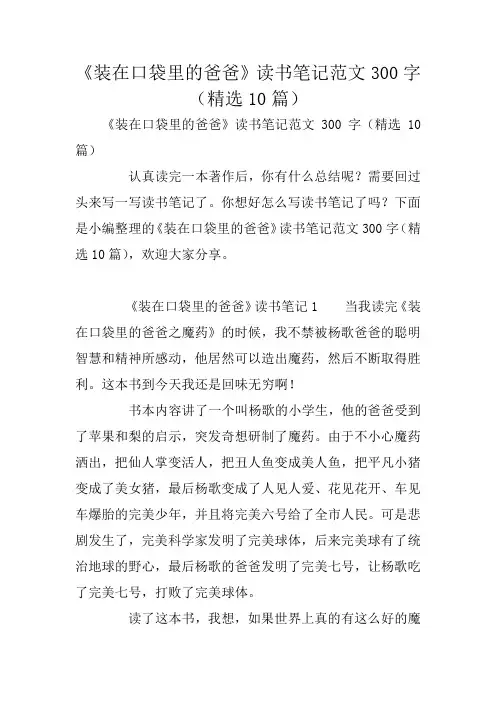 《装在口袋里的爸爸》读书笔记范文 300 字（精选 10 篇）

《装在口袋里的爸爸》读书笔记范文 300 字（精选 10 篇）

认真读完一本著作后，你有什么总结呢？需要回过头来写一写读书笔记了。你想好怎么写读书笔记了吗？下面是小编整理的《装在口袋里的爸爸》读书笔记范文 300 字（精选 10 篇），欢迎大家分享。

《装在口袋里的爸爸》读书笔记 1　　当我读完《装在口袋里的爸爸之魔药》的时候，我不禁被杨歌爸爸的聪明智慧和精神所感动，他居然可以造出魔药，然后不断取得胜利。这本书到今天我还是回味无穷啊！

书本内容讲了一个叫杨歌的小学生，他的爸爸受到了苹果和梨的启示，突发奇想研制了魔药。由于不小心魔药洒出，把仙人掌变活人，把丑人鱼变成美人鱼，把平凡小猪变成了美女猪，最后杨歌变成了人见人爱、花见花开、车见车爆胎的完美少年，并且将完美六号给了全市人民。可是悲剧发生了，完美科学家发明了完美球体，后来完美球有了统治地球的野心，最后杨歌的爸爸发明了完美七号，让杨歌吃了完美七号，打败了完美球体。

读了这本书，我想，如果世界上真的有这么好的魔